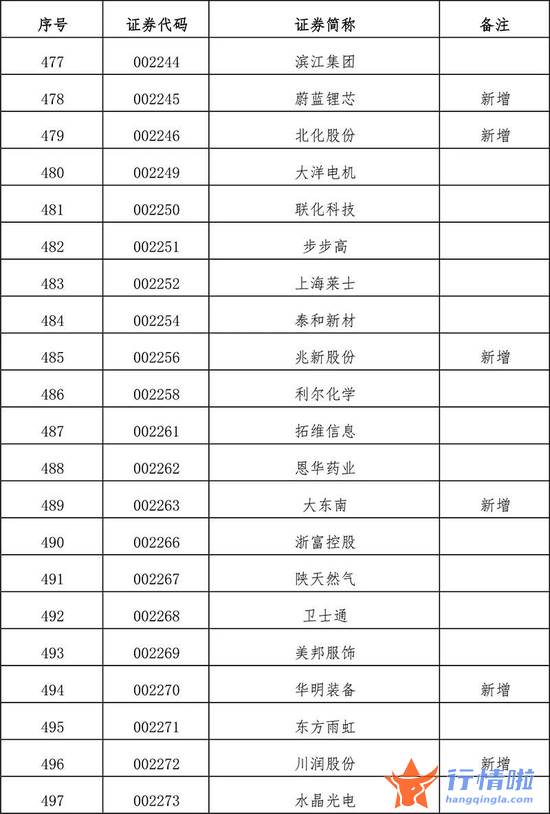 | 序号 | 证券代码 | 证券简称 | 备注 |
|---|---|---|---|
| 477 | 002244 | 滨江集团 | |
| 478 | 002245 | 蔚蓝锂芯 | 新增 |
| 479 | 002246 | 北化股份 | 新增 |
| 480 | 002249 | 大洋电机 | |
| 481 | 002250 | 联化科技 | |
| 482 | 002251 | 步步高 | |
| 483 | 002252 | 上海莱士 | |
| 484 | 002254 | 泰和新材 | |
| 485 | 002256 | 兆新股份 | 新增 |
| 486 | 002258 | 利尔化学 | |
| 487 | 002261 | 拓维信息 | |
| 488 | 002262 | 恩华药业 | |
| 489 | 002263 | 大东南 | 新增 |
| 490 | 002266 | 浙富控股 | |
| 491 | 002267 | 陕天然气 | |
| 492 | 002268 | 卫士通 | |
| 493 | 002269 | 美邦服饰 | |
| 494 | 002270 | 华明装备 | 新增 |
| 495 | 002271 | 东方雨虹 | |
| 496 | 002272 | 川润股份 | 新增 |
| 497 | 002273 | 水晶光电 | |

行情啦
hangqingla.com